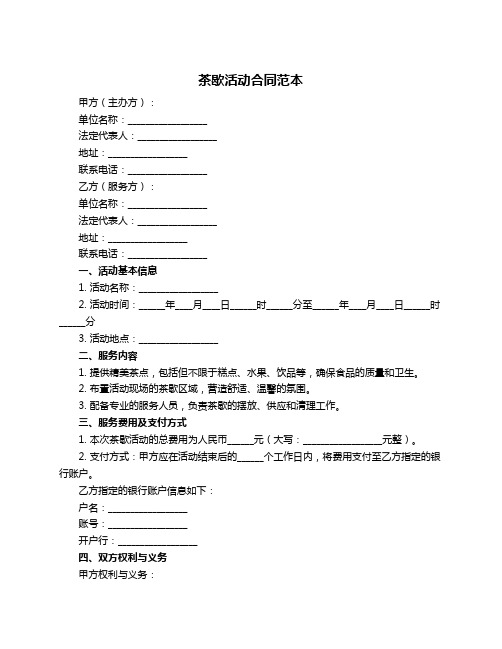 茶歇活动合同范本

甲方（主办方）：

单位名称：________________

法定代表人：________________

地址：________________

联系电话：________________

乙方（服务方）：

单位名称：________________

法定代表人：________________

地址：________________

联系电话：________________

一、活动基本信息

1. 活动名称：________________

2. 活动时间：_____年___月___日_____时_____分至_____年___月___日_____时_____分

3. 活动地点：________________

二、服务内容

1. 提供精美茶点，包括但不限于糕点、水果、饮品等，确保食品的质量和卫生。

2. 布置活动现场的茶歇区域，营造舒适、温馨的氛围。

3. 配备专业的服务人员，负责茶歇的摆放、供应和清理工作。

三、服务费用及支付方式

1. 本次茶歇活动的总费用为人民币_____元（大写：________________元整）。

2. 支付方式：甲方应在活动结束后的_____个工作日内，将费用支付至乙方指定的银行账户。

乙方指定的银行账户信息如下：

户名：________________

账号：________________

开户行：________________

四、双方权利与义务

甲方权利与义务：